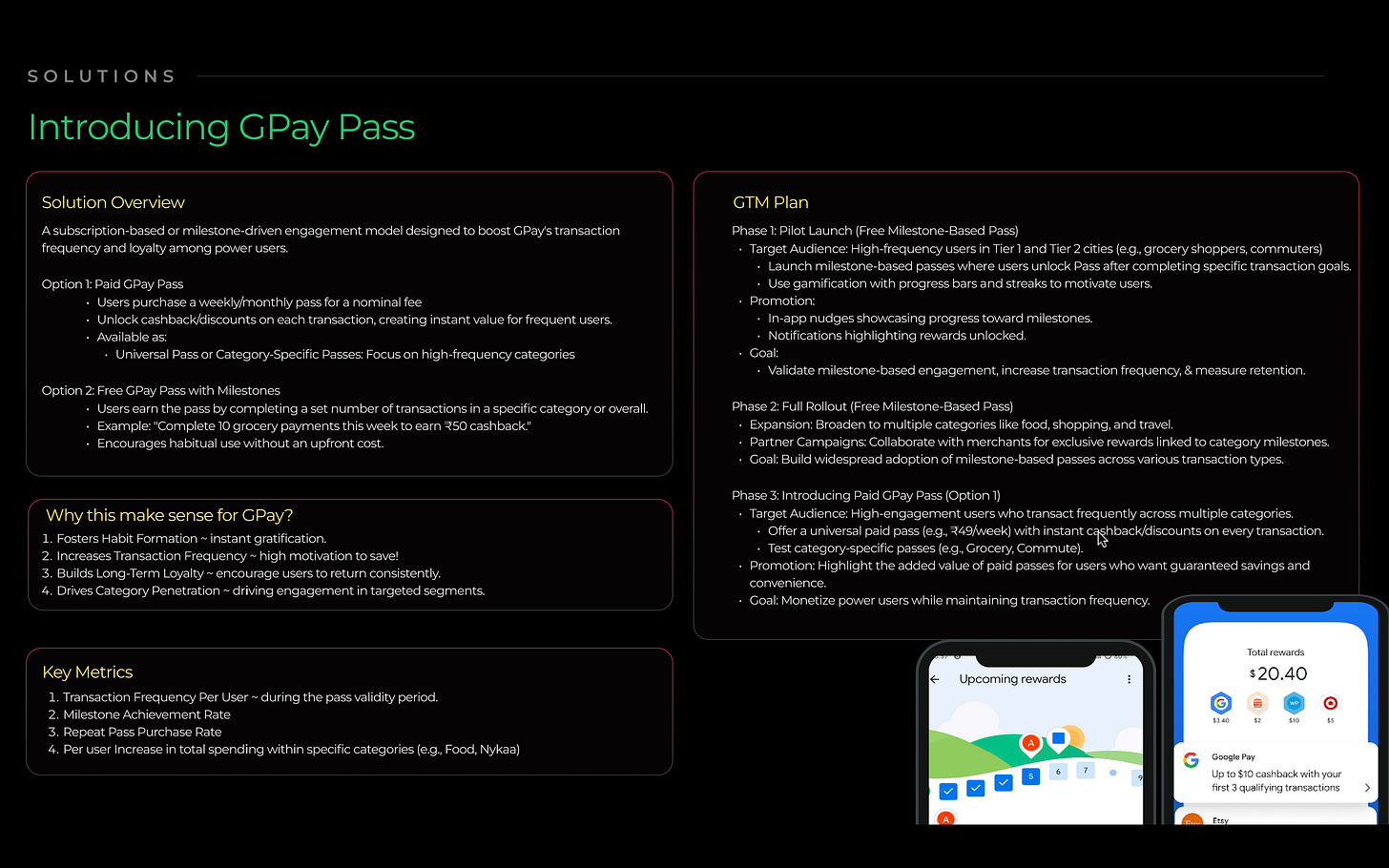 SOLUTIONS

Introducing GPay Pass

Solution Overview

A subscription-based or milestone-driven engagement model designed to boost GPay's transaction frequency and loyalty among power users.

Option 1: Paid GPay Pass
- Users purchase a weekly/monthly pass for a nominal fee
- Unlock cashback/discounts on each transaction, creating instant value for frequent users.
- Available as:
  - Universal Pass or Category-Specific Passes: Focus on high-frequency categories

Option 2: Free GPay Pass with Milestones
- Users earn the pass by completing a set number of transactions in a specific category or overall.
- Example: "Complete 10 grocery payments this week to earn ₹50 cashback."
- Encourages habitual use without an upfront cost.

Why this make sense for GPay?
1. Fosters Habit Formation ~ instant gratification.
2. Increases Transaction Frequency ~ high motivation to save!
3. Builds Long-Term Loyalty ~ encourage users to return consistently.
4. Drives Category Penetration ~ driving engagement in targeted segments.

Key Metrics
1. Transaction Frequency Per User ~ during the pass validity period.
2. Milestone Achievement Rate
3. Repeat Pass Purchase Rate
4. Per user Increase in total spending within specific categories (e.g., Food, Nykaa)

GTM Plan

Phase 1: Pilot Launch (Free Milestone-Based Pass)
- Target Audience: High-frequency users in Tier 1 and Tier 2 cities (e.g., grocery shoppers, commuters)
  - Launch milestone-based passes where users unlock Pass after completing specific transaction goals.
  - Use gamification with progress bars and streaks to motivate users.
- Promotion:
  - In-app nudges showcasing progress toward milestones.
  - Notifications highlighting rewards unlocked.
- Goal:
  - Validate milestone-based engagement, increase transaction frequency, & measure retention.

Phase 2: Full Rollout (Free Milestone-Based Pass)
- Expansion: Broaden to multiple categories like food, shopping, and travel.
- Partner Campaigns: Collaborate with merchants for exclusive rewards linked to category milestones.
- Goal: Build widespread adoption of milestone-based passes across various transaction types.

Phase 3: Introducing Paid GPay Pass (Option 1)
- Target Audience: High-engagement users who transact frequently across multiple categories.
  - Offer a universal paid pass (e.g., ₹49/week) with instant cashback/discounts on every transaction.
  - Test category-specific passes (e.g., Grocery, Commute).
- Promotion: Highlight the added value of paid passes for users who want guaranteed savings and convenience.
- Goal: Monetize power users while maintaining transaction frequency.

Upcoming rewards
A
5 6 7 9
A

Total rewards
$20.40
$3.40 $2 $10 $5
Google Pay
Up to $10 cashback with your first 3 qualifying transactions
Etsy